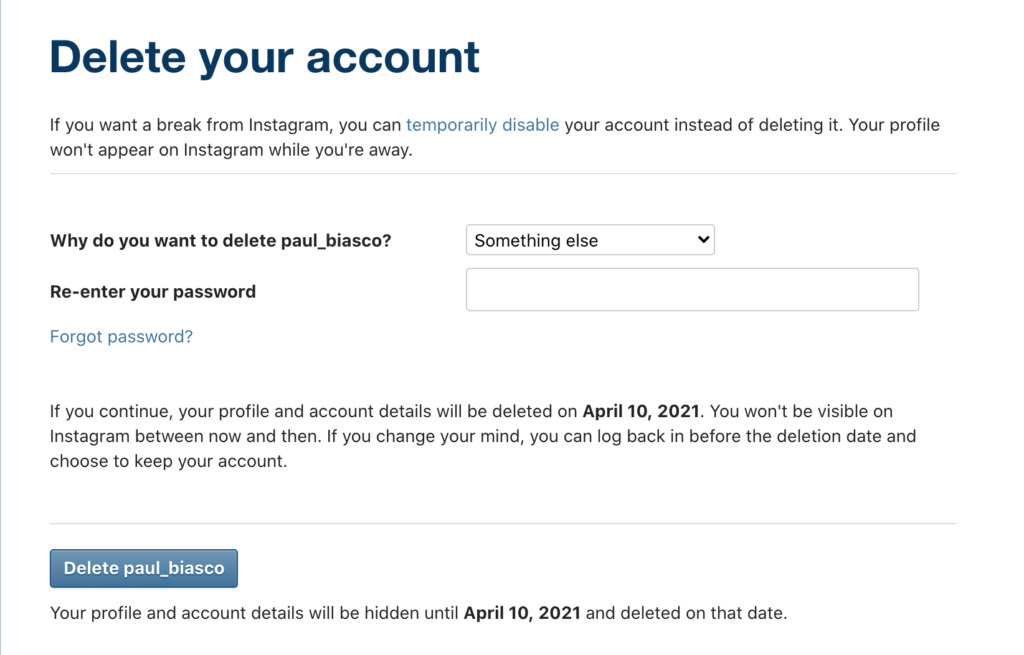 Delete your account

If you want a break from Instagram, you can temporarily disable your account instead of deleting it. Your profile won't appear on Instagram while you're away.

Why do you want to delete paul_biasco?
Something else

Re-enter your password

Forgot password?

If you continue, your profile and account details will be deleted on April 10, 2021. You won't be visible on Instagram between now and then. If you change your mind, you can log back in before the deletion date and choose to keep your account.

Delete paul_biasco

Your profile and account details will be hidden until April 10, 2021 and deleted on that date.